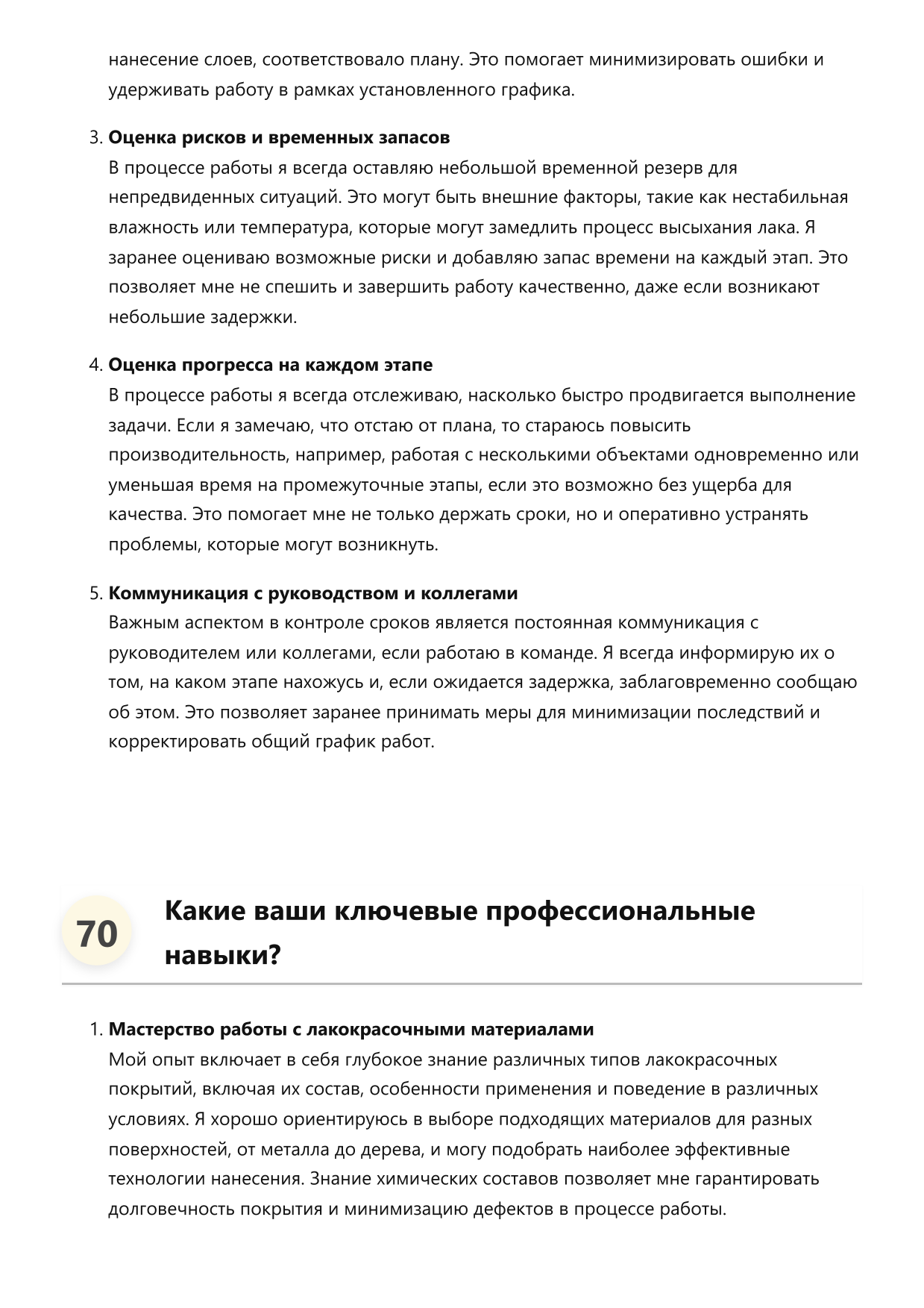 нанесение слоев, соответствовало плану. Это помогает минимизировать ошибки и удерживать работу в рамках установленного графика.

3. Оценка рисков и временных запасов
В процессе работы я всегда оставляю небольшой временной резерв для непредвиденных ситуаций. Это могут быть внешние факторы, такие как нестабильная влажность или температура, которые могут замедлить процесс высыхания лака. Я заранее оцениваю возможные риски и добавляю запас времени на каждый этап. Это позволяет мне не спешить и завершить работу качественно, даже если возникают небольшие задержки.

4. Оценка прогресса на каждом этапе
В процессе работы я всегда отслеживаю, насколько быстро продвигается выполнение задачи. Если я замечаю, что отстаю от плана, то стараюсь повысить производительность, например, работая с несколькими объектами одновременно или уменьшая время на промежуточные этапы, если это возможно без ущерба для качества. Это помогает мне не только держать сроки, но и оперативно устранять проблемы, которые могут возникнуть.

5. Коммуникация с руководством и коллегами
Важным аспектом в контроле сроков является постоянная коммуникация с руководителем или коллегами, если работаю в команде. Я всегда информирую их о том, на каком этапе нахожусь и, если ожидается задержка, заблаговременно сообщаю об этом. Это позволяет заранее принимать меры для минимизации последствий и корректировать общий график работ.

70

Какие ваши ключевые профессиональные навыки?

1. Мастерство работы с лакокрасочными материалами
Мой опыт включает в себя глубокое знание различных типов лакокрасочных покрытий, включая их состав, особенности применения и поведение в различных условиях. Я хорошо ориентируюсь в выборе подходящих материалов для разных поверхностей, от металла до дерева, и могу подобрать наиболее эффективные технологии нанесения. Знание химических составов позволяет мне гарантировать долговечность покрытия и минимизацию дефектов в процессе работы.